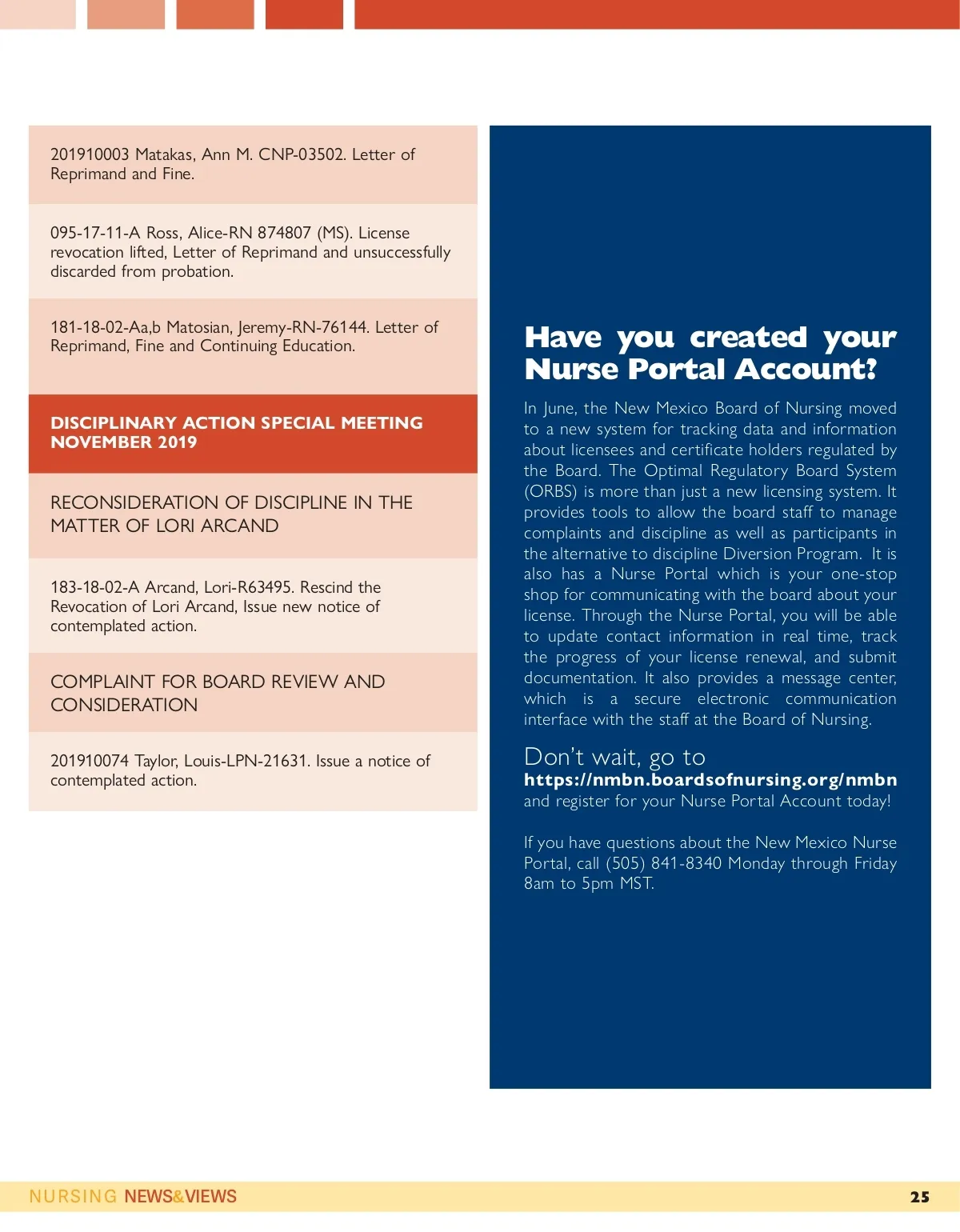 201910003 Matakas, Ann M. CNP-03502. Letter of Reprimand and Fine.

095-17-11-A Ross, Alice-RN 874807 (MS). License revocation lifted, Letter of Reprimand and unsuccessfully discarded from probation.

181-18-02-Aa,b Matosian, Jeremy-RN-76144. Letter of Reprimand, Fine and Continuing Education.

DISCIPLINARY ACTION SPECIAL MEETING NOVEMBER 2019

RECONSIDERATION OF DISCIPLINE IN THE MATTER OF LORI ARCAND

183-18-02-A Arcand, Lori-R63495. Rescind the Revocation of Lori Arcand, Issue new notice of contemplated action.

COMPLAINT FOR BOARD REVIEW AND CONSIDERATION

201910074 Taylor, Louis-LPN-21631. Issue a notice of contemplated action.

Have you created your Nurse Portal Account?

In June, the New Mexico Board of Nursing moved to a new system for tracking data and information about licensees and certificate holders regulated by the Board. The Optimal Regulatory Board System (ORBS) is more than just a new licensing system. It provides tools to allow the board staff to manage complaints and discipline as well as participants in the alternative to discipline Diversion Program. It is also has a Nurse Portal which is your one-stop shop for communicating with the board about your license. Through the Nurse Portal, you will be able to update contact information in real time, track the progress of your license renewal, and submit documentation. It also provides a message center, which is a secure electronic communication interface with the staff at the Board of Nursing.

Don't wait, go to
https://nmbn.boardsofnursing.org/nmbn
and register for your Nurse Portal Account today!

If you have questions about the New Mexico Nurse Portal, call (505) 841-8340 Monday through Friday 8am to 5pm MST.

NURSING NEWS&VIEWS

25